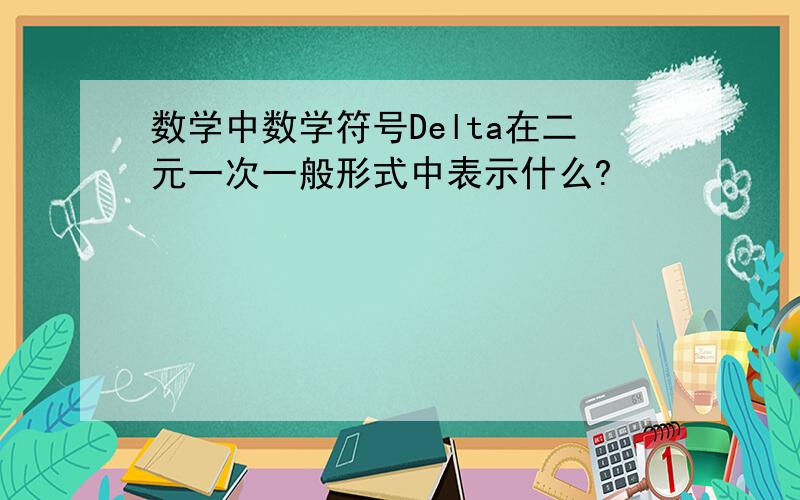 数学中数学符号Delta在二元一次一般形式中表示什么?